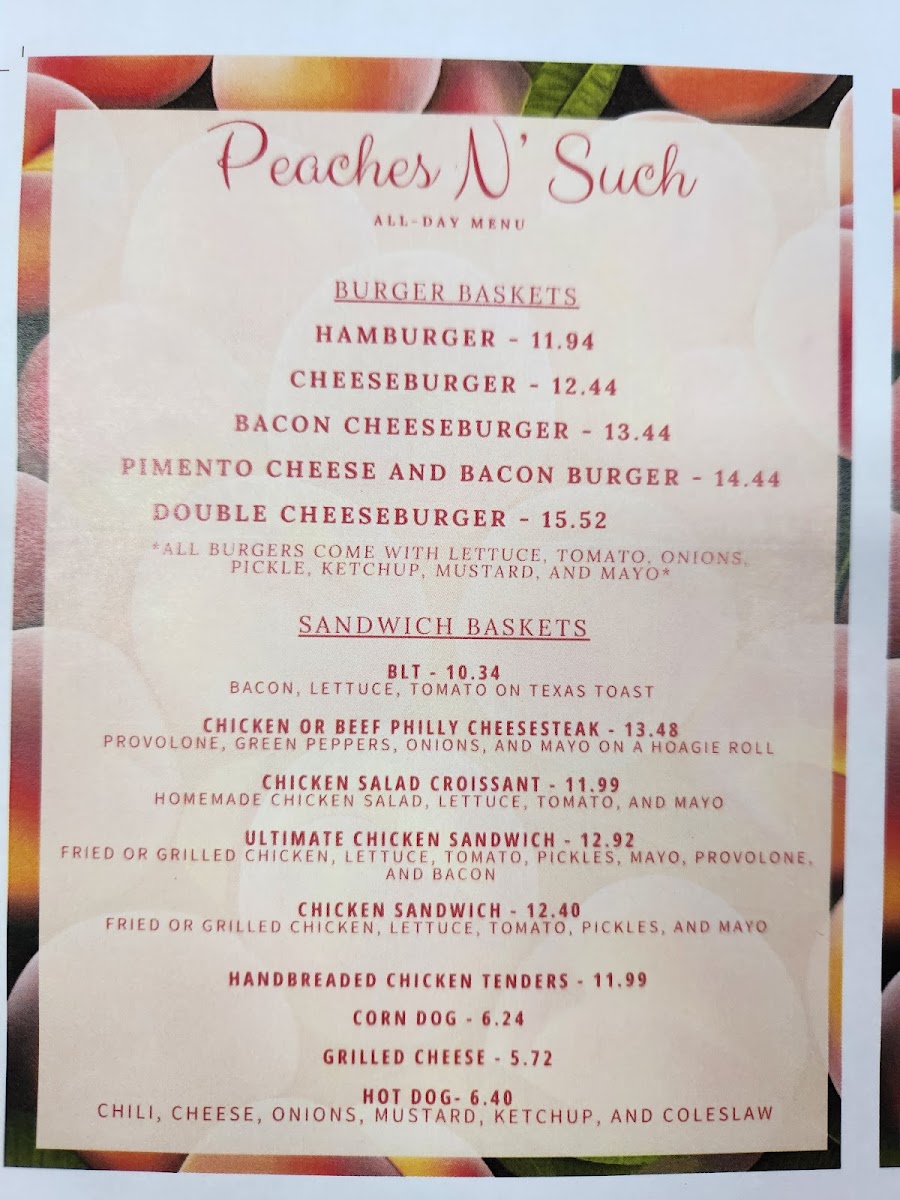 Peaches N' Such
ALL-DAY MENU

BURGER BASKETS

HAMBURGER - 11.94

CHEESEBURGER - 12.44

BACON CHEESEBURGER - 13.44

PIMENTO CHEESE AND BACON BURGER - 14.44

DOUBLE CHEESEBURGER - 15.52

*ALL BURGERS COME WITH LETTUCE, TOMATO, ONIONS, PICKLE, KETCHUP, MUSTARD, AND MAYO*

SANDWICH BASKETS

BLT - 10.34
BACON, LETTUCE, TOMATO ON TEXAS TOAST

CHICKEN OR BEEF PHILLY CHEESESTEAK - 13.48
PROVOLONE, GREEN PEPPERS, ONIONS, AND MAYO ON A HOAGIE ROLL

CHICKEN SALAD CROISSANT - 11.99
HOMEMADE CHICKEN SALAD, LETTUCE, TOMATO, AND MAYO

ULTIMATE CHICKEN SANDWICH - 12.92
FRIED OR GRILLED CHICKEN, LETTUCE, TOMATO, PICKLES, MAYO, PROVOLONE, AND BACON

CHICKEN SANDWICH - 12.40
FRIED OR GRILLED CHICKEN, LETTUCE, TOMATO, PICKLES, AND MAYO

HANDBREADED CHICKEN TENDERS - 11.99

CORN DOG - 6.24

GRILLED CHEESE - 5.72

HOT DOG- 6.40
CHILI, CHEESE, ONIONS, MUSTARD, KETCHUP, AND COLESLAW